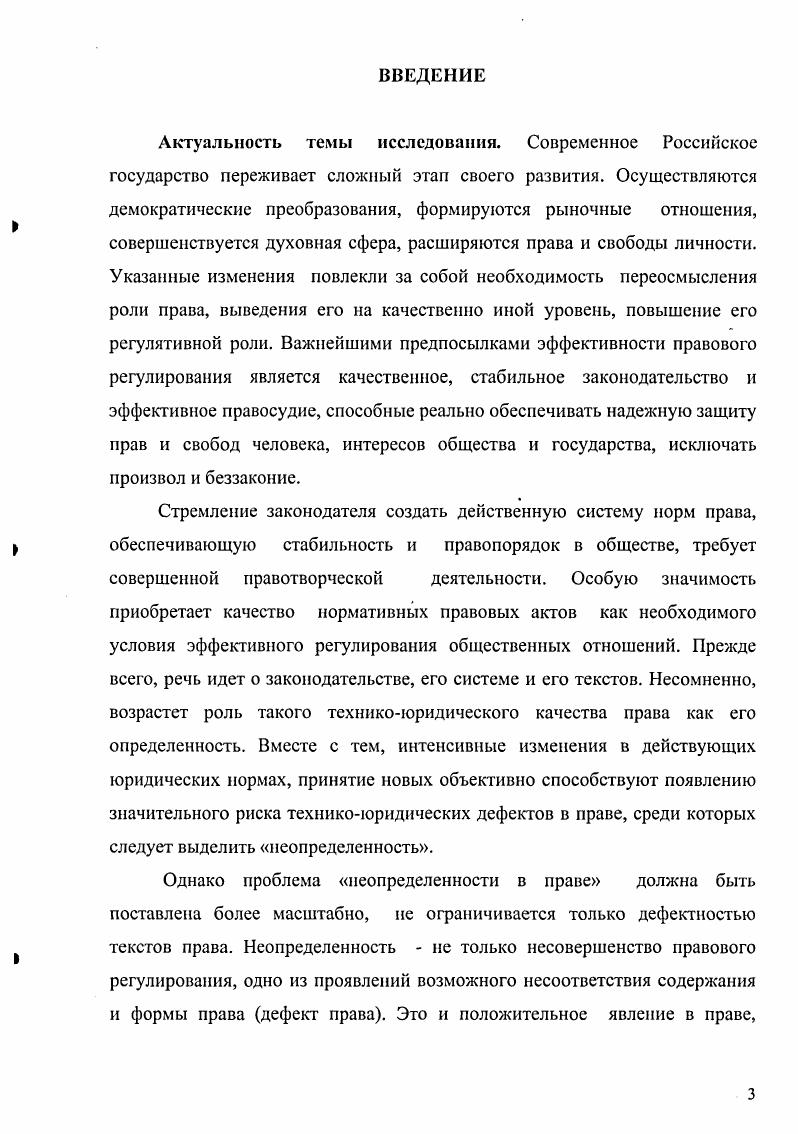 ВВЕДЕНИЕ

**Актуальность темы исследования.** Современное Российское государство переживает сложный этап своего развития. Осуществляются демократические преобразования, формируются рыночные отношения, совершенствуется духовная сфера, расширяются права и свободы личности. Указанные изменения повлекли за собой необходимость переосмысления роли права, выведения его на качественно иной уровень, повышение его регулятивной роли. Важнейшими предпосылками эффективности правового регулирования является качественное, стабильное законодательство и эффективное правосудие, способные реально обеспечивать надежную защиту прав и свобод человека, интересов общества и государства, исключать произвол и беззаконие.

Стремление законодателя создать действенную систему норм права, обеспечивающую стабильность и правопорядок в обществе, требует совершенной правотворческой деятельности. Особую значимость приобретает качество нормативных правовых актов как необходимого условия эффективного регулирования общественных отношений. Прежде всего, речь идет о законодательстве, его системе и его текстов. Несомненно, возрастет роль такого технико-юридического качества права как его определенность. Вместе с тем, интенсивные изменения в действующих юридических нормах, принятие новых объективно способствуют появлению значительного риска технико-юридических дефектов в праве, среди которых следует выделить «неопределенность».

Однако проблема «неопределенности в праве» должна быть поставлена более масштабно, не ограничивается только дефектностью текстов права. Неопределенность - не только несовершенство правового регулирования, одно из проявлений возможного несоответствия содержания и формы права (дефект права). Это и положительное явление в праве,

3